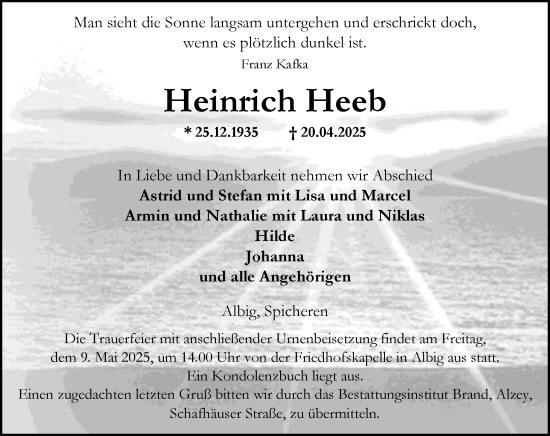 Man sieht die Sonne langsam untergehen und erschrickt doch, wenn es plötzlich dunkel ist.

Franz Kafka

Heinrich Heeb

* 25.12.1935 † 20.04.2025

In Liebe und Dankbarkeit nehmen wir Abschied
Astrid und Stefan mit Lisa und Marcel
Armin und Nathalie mit Laura und Niklas
Hilde
Johanna
und alle Angehörigen

Albig, Spicheren

Die Trauerfeier mit anschließender Urnenbeisetzung findet am Freitag, dem 9. Mai 2025, um 14.00 Uhr von der Friedhofskapelle in Albig aus statt.
Ein Kondolenzbuch liegt aus.
Einen zugedachten letzten Gruß bitten wir durch das Bestattungsinstitut Brand, Alzey, Schafhäuser Straße, zu übermitteln.